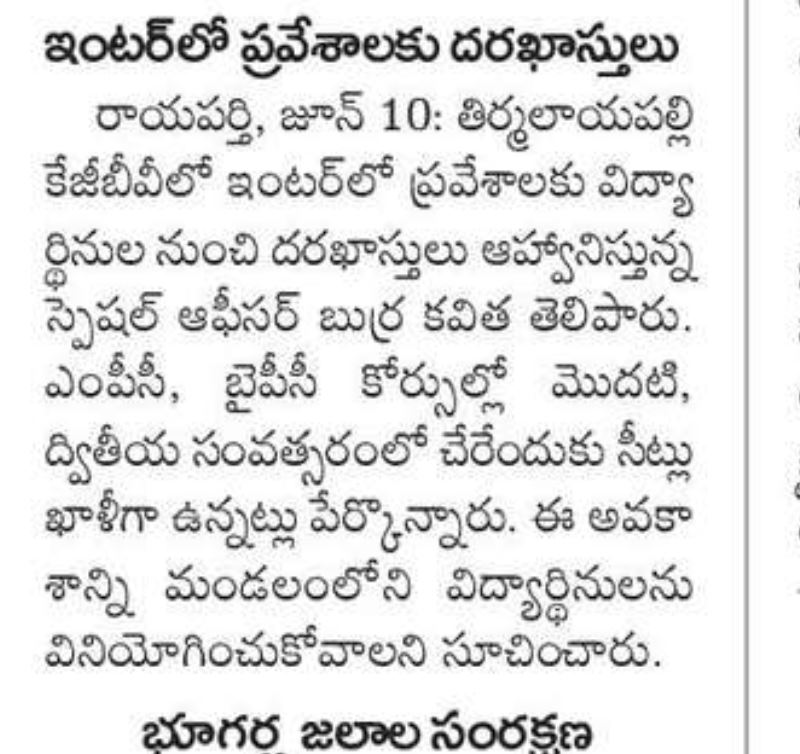 ఇంటర్‌లో ప్రవేశాలకు దరఖాస్తులు

రాయపర్తి, జూన్ 10: తిర్మలాయపల్లి కేజీబీవీలో ఇంటర్‌లో ప్రవేశాలకు విద్యార్థినుల నుంచి దరఖాస్తులు ఆహ్వానిస్తున్న స్పెషల్ ఆఫీసర్ బుర్ర కవిత తెలిపారు. ఎంపీసీ, బైపీసీ కోర్సుల్లో మొదటి, ద్వితీయ సంవత్సరంలో చేరేందుకు సీట్లు ఖాళీగా ఉన్నట్లు పేర్కొన్నారు. ఈ అవకాశాన్ని మండలంలోని విద్యార్థినులను వినియోగించుకోవాలని సూచించారు.

భూగర్భ జలాల సంరక్షణ